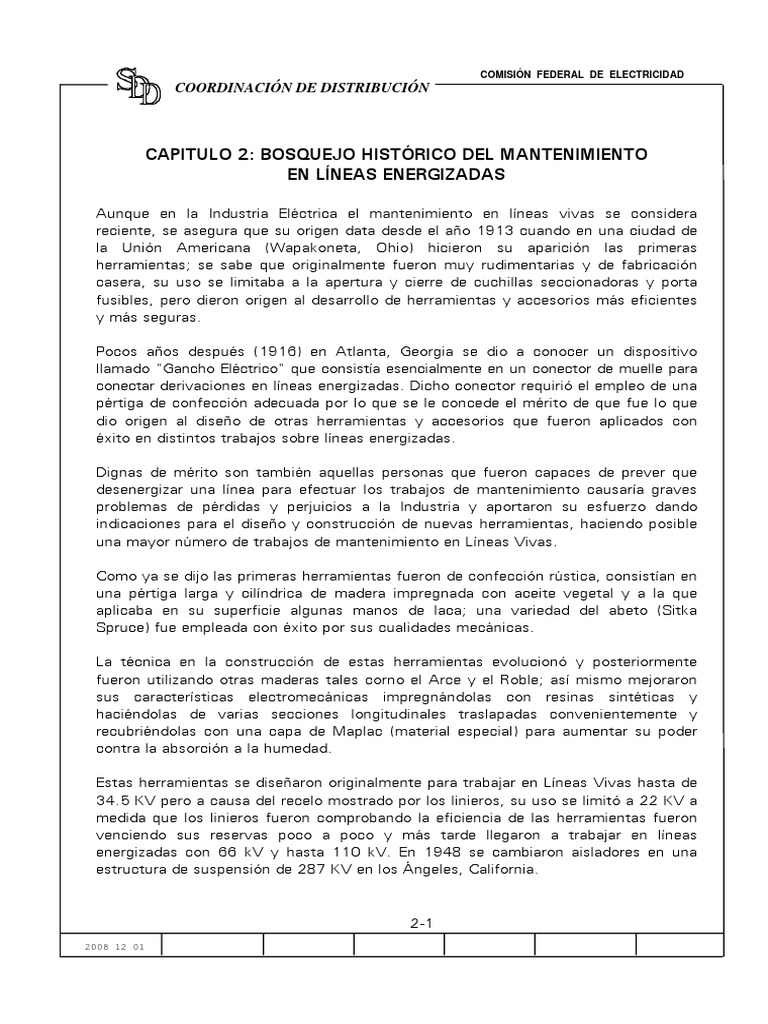 SDD COORDINACIÓN DE DISTRIBUCIÓN

COMISIÓN FEDERAL DE ELECTRICIDAD

CAPITULO 2: BOSQUEJO HISTÓRICO DEL MANTENIMIENTO EN LÍNEAS ENERGIZADAS

Aunque en la Industria Eléctrica el mantenimiento en líneas vivas se considera reciente, se asegura que su origen data desde el año 1913 cuando en una ciudad de la Unión Americana (Wapakoneta, Ohio) hicieron su aparición las primeras herramientas; se sabe que originalmente fueron muy rudimentarias y de fabricación casera, su uso se limitaba a la apertura y cierre de cuchillas seccionadoras y porta fusibles, pero dieron origen al desarrollo de herramientas y accesorios más eficientes y más seguras.

Pocos años después (1916) en Atlanta, Georgia se dio a conocer un dispositivo llamado "Gancho Eléctrico" que consistía esencialmente en un conector de muelle para conectar derivaciones en líneas energizadas. Dicho conector requirió el empleo de una pértiga de confección adecuada por lo que se le concede el mérito de que fue lo que dio origen al diseño de otras herramientas y accesorios que fueron aplicados con éxito en distintos trabajos sobre líneas energizadas.

Dignas de mérito son también aquellas personas que fueron capaces de prever que desenergizar una línea para efectuar los trabajos de mantenimiento causaría graves problemas de pérdidas y perjuicios a la Industria y aportaron su esfuerzo dando indicaciones para el diseño y construcción de nuevas herramientas, haciendo posible una mayor número de trabajos de mantenimiento en Líneas Vivas.

Como ya se dijo las primeras herramientas fueron de confección rústica, consistían en una pértiga larga y cilíndrica de madera impregnada con aceite vegetal y a la que aplicaba en su superficie algunas manos de laca; una variedad del abeto (Sitka Spruce) fue empleada con éxito por sus cualidades mecánicas.

La técnica en la construcción de estas herramientas evolucionó y posteriormente fueron utilizando otras maderas tales corno el Arce y el Roble; así mismo mejoraron sus características electromecánicas impregnándolas con resinas sintéticas y haciéndolas de varias secciones longitudinales traslapadas convenientemente y recubriéndolas con una capa de Maplac (material especial) para aumentar su poder contra la absorción a la humedad.

Estas herramientas se diseñaron originalmente para trabajar en Líneas Vivas hasta de 34.5 KV pero a causa del recelo mostrado por los linieros, su uso se limitó a 22 KV a medida que los linieros fueron comprobando la eficiencia de las herramientas fueron venciendo sus reservas poco a poco y más tarde llegaron a trabajar en líneas energizadas con 66 kV y hasta 110 kV. En 1948 se cambiaron aisladores en una estructura de suspensión de 287 KV en los Ángeles, California.

2-1

2008 12 01